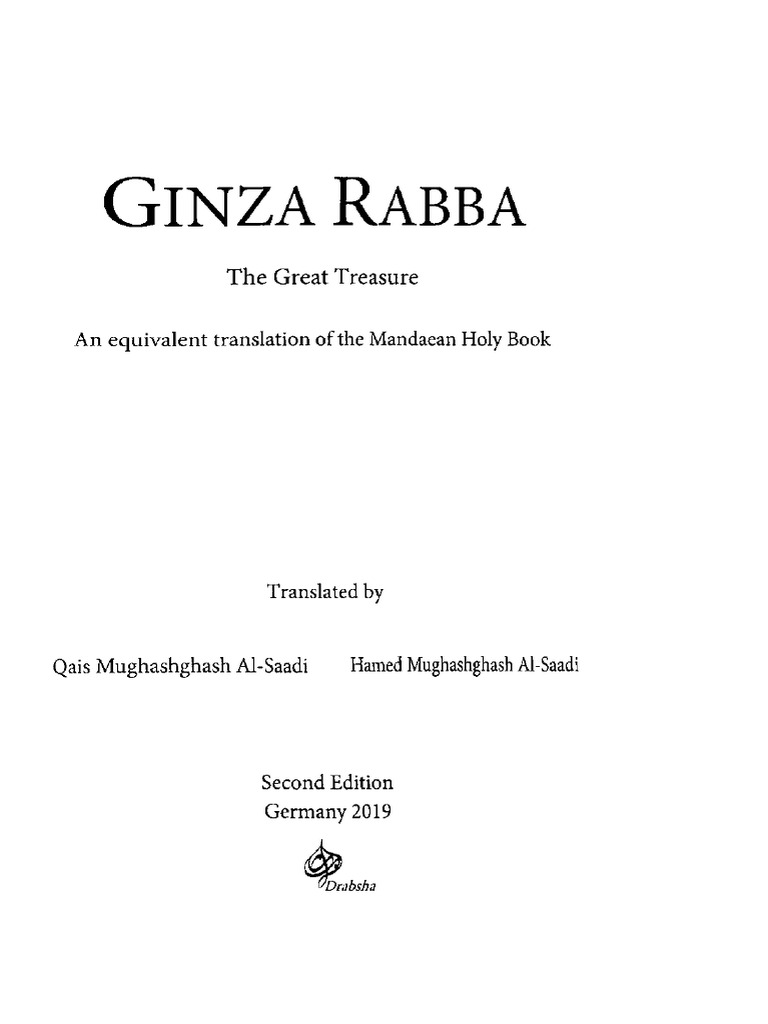 GINZA RABBA

The Great Treasure

An equivalent translation of the Mandaean Holy Book

Translated by

Qais Mughashghash Al-Saadi

Hamed Mughashghash Al-Saadi

Second Edition
Germany 2019

Drabsha